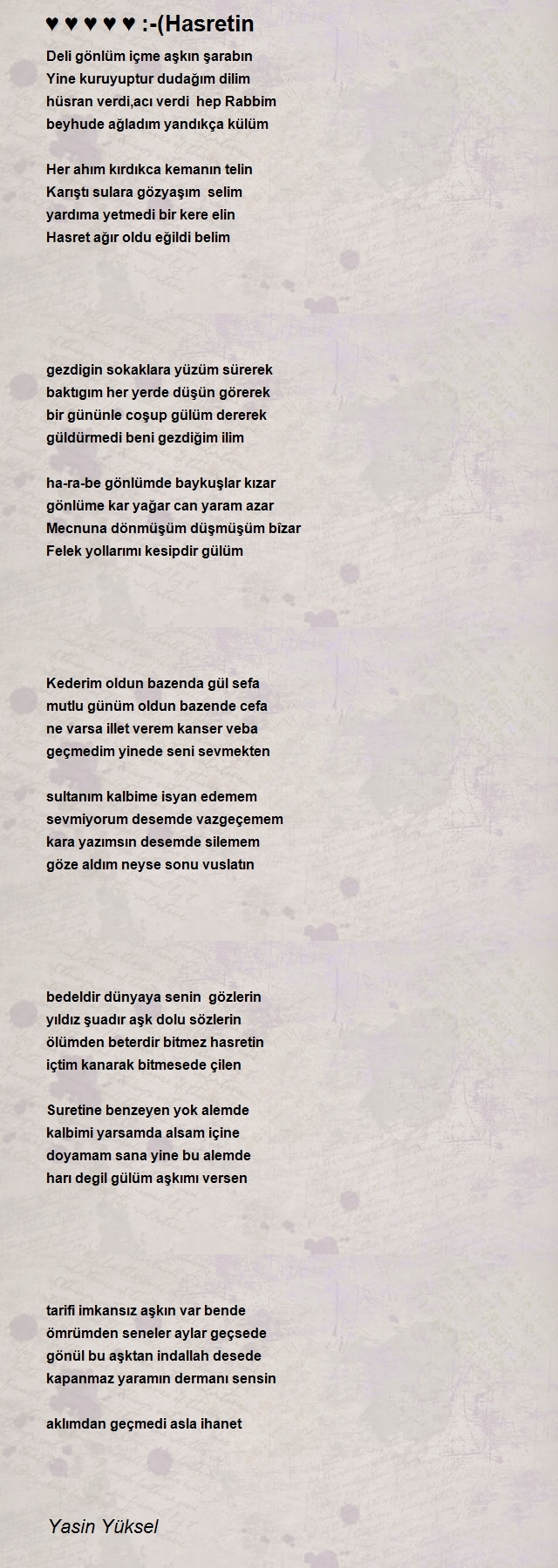 ♥ ♥ ♥ ♥ ♥ :-(Hasretin

Deli gönlüm içme aşkın şarabın
Yine kuruyuptur dudağım dilim
hüsran verdi,acı verdi hep Rabbim
beyhude ağladım yandıkça külüm

Her ahım kırdıkca kemanın telin
Karıştı sulara gözyaşım selim
yardıma yetmedi bir kere elin
Hasret ağır oldu eğildi belim

gezdigin sokaklara yüzüm sürerek
baktıgım her yerde düşün görerek
bir gününle coşup gülüm dererek
güldürmedi beni gezdiğim ilim

ha-ra-be gönlümde baykuşlar kızar
gönlüme kar yağar can yaram azar
Mecnuna dönmüşüm düşmüşüm bîzar
Felek yollarımı kesipdir gülüm

Kederim oldun bazenda gül sefa
mutlu günüm oldun bazende cefa
ne varsa illet verem kanser veba
geçmedim yinede seni sevmekten

sultanım kalbime isyan edemem
sevmiyorum desemde vazgeçemem
kara yazımsın desemde silemem
göze aldım neyse sonu vuslatın

bedeldir dünyaya senin gözlerin
yıldız şuadır aşk dolu sözlerin
ölümden beterdir bitmez hasretin
içtim kanarak bitmesede çilen

Suretine benzeyen yok alemde
kalbimi yarsamda alsam içine
doyamam sana yine bu alemde
harı degil gülüm aşkımı versen

tarifi imkansız aşkın var bende
ömrümden seneler aylar geçsede
gönül bu aşktan indallah desede
kapanmaz yaramın dermanı sensin

aklımdan geçmedi asla ihanet

Yasin Yüksel